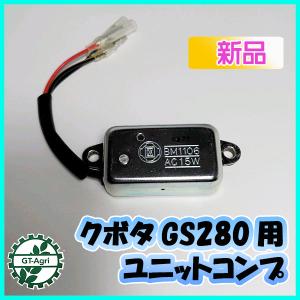 新品

BM1106
AC15W

クボタ GS280 用
ユニットコンプ

GT-Agri